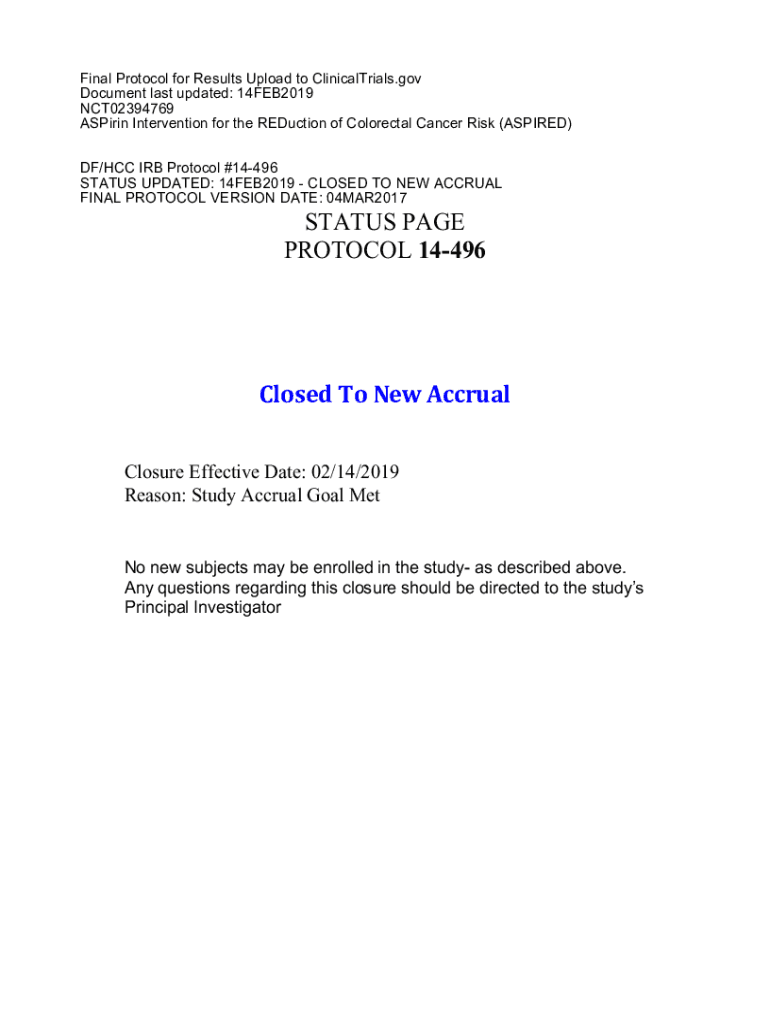 Final Protocol for Results Upload to ClinicalTrials.gov
Document last updated: 14FEB2019
NCT02394769
ASPirin Intervention for the REDuction of Colorectal Cancer Risk (ASPIRED)

DF/HCC IRB Protocol #14-496
STATUS UPDATED: 14FEB2019 - CLOSED TO NEW ACCRUAL
FINAL PROTOCOL VERSION DATE: 04MAR2017

STATUS PAGE
PROTOCOL 14-496

Closed To New Accrual

Closure Effective Date: 02/14/2019
Reason: Study Accrual Goal Met

No new subjects may be enrolled in the study- as described above. Any questions regarding this closure should be directed to the study's Principal Investigator